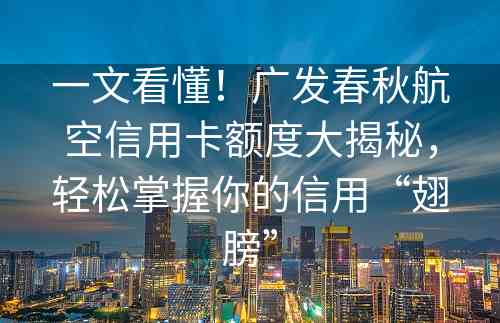 一文看懂！广发春秋航空信用卡额度大揭秘，轻松掌握你的信用“翅膀”